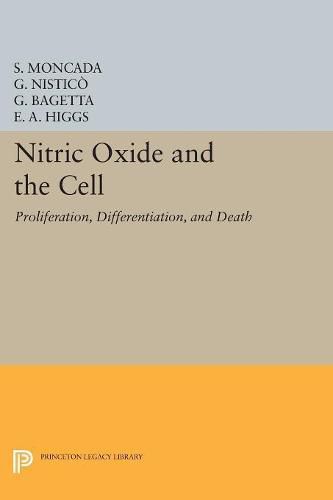 S. MONCADA
G. NISTICÒ
G. BAGETTA
E. A. HIGGS

Nitric Oxide and the Cell

Proliferation, Differentiation, and Death

PRINCETON LEGACY LIBRARY